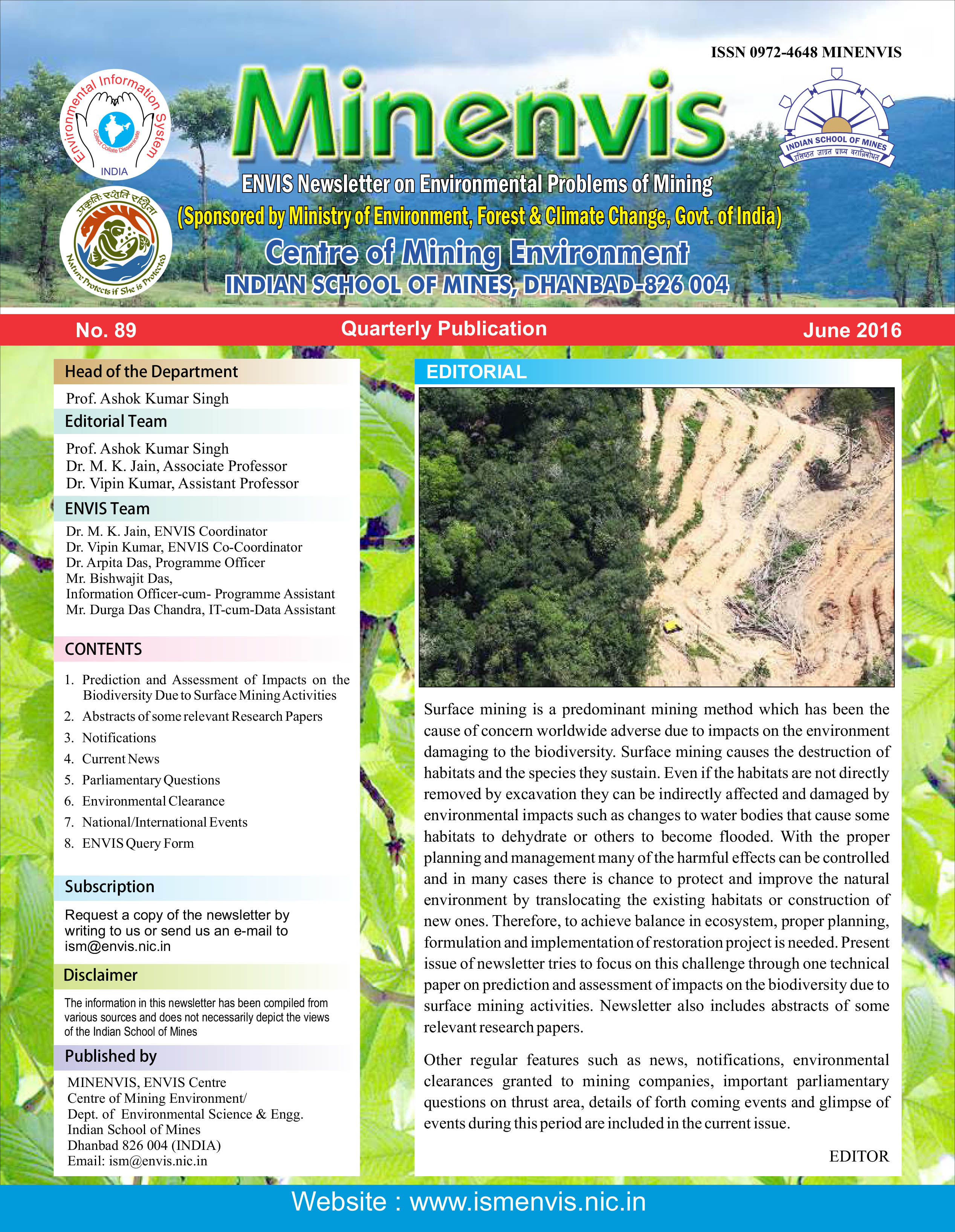 ISSN 0972-4648 MINENVIS

Environmental Information System
Collect Collate Disseminate
INDIA

प्रकृतिः रक्षति रक्षिता
Nature Protects if She is Protected

Minenvis

INDIAN SCHOOL OF MINES
उत्तिष्ठत जाग्रत प्राप्य वरान्निबोधत

ENVIS Newsletter on Environmental Problems of Mining
(Sponsored by Ministry of Environment, Forest & Climate Change, Govt. of India)
Centre of Mining Environment
INDIAN SCHOOL OF MINES, DHANBAD-826 004

No. 89 Quarterly Publication June 2016

Head of the Department

Prof. Ashok Kumar Singh

Editorial Team

Prof. Ashok Kumar Singh
Dr. M. K. Jain, Associate Professor
Dr. Vipin Kumar, Assistant Professor

ENVIS Team

Dr. M. K. Jain, ENVIS Coordinator
Dr. Vipin Kumar, ENVIS Co-Coordinator
Dr. Arpita Das, Programme Officer
Mr. Bishwajit Das,
Information Officer-cum- Programme Assistant
Mr. Durga Das Chandra, IT-cum-Data Assistant

CONTENTS

1. Prediction and Assessment of Impacts on the Biodiversity Due to Surface Mining Activities
2. Abstracts of some relevant Research Papers
3. Notifications
4. Current News
5. Parliamentary Questions
6. Environmental Clearance
7. National/International Events
8. ENVIS Query Form

Subscription

Request a copy of the newsletter by writing to us or send us an e-mail to ism@envis.nic.in

Disclaimer

The information in this newsletter has been compiled from various sources and does not necessarily depict the views of the Indian School of Mines

Published by

MINENVIS, ENVIS Centre
Centre of Mining Environment/
Dept. of Environmental Science & Engg.
Indian School of Mines
Dhanbad 826 004 (INDIA)
Email: ism@envis.nic.in

EDITORIAL

Surface mining is a predominant mining method which has been the cause of concern worldwide adverse due to impacts on the environment damaging to the biodiversity. Surface mining causes the destruction of habitats and the species they sustain. Even if the habitats are not directly removed by excavation they can be indirectly affected and damaged by environmental impacts such as changes to water bodies that cause some habitats to dehydrate or others to become flooded. With the proper planning and management many of the harmful effects can be controlled and in many cases there is chance to protect and improve the natural environment by translocating the existing habitats or construction of new ones. Therefore, to achieve balance in ecosystem, proper planning, formulation and implementation of restoration project is needed. Present issue of newsletter tries to focus on this challenge through one technical paper on prediction and assessment of impacts on the biodiversity due to surface mining activities. Newsletter also includes abstracts of some relevant research papers.

Other regular features such as news, notifications, environmental clearances granted to mining companies, important parliamentary questions on thrust area, details of forth coming events and glimpse of events during this period are included in the current issue.

EDITOR

Website : www.ismenvis.nic.in